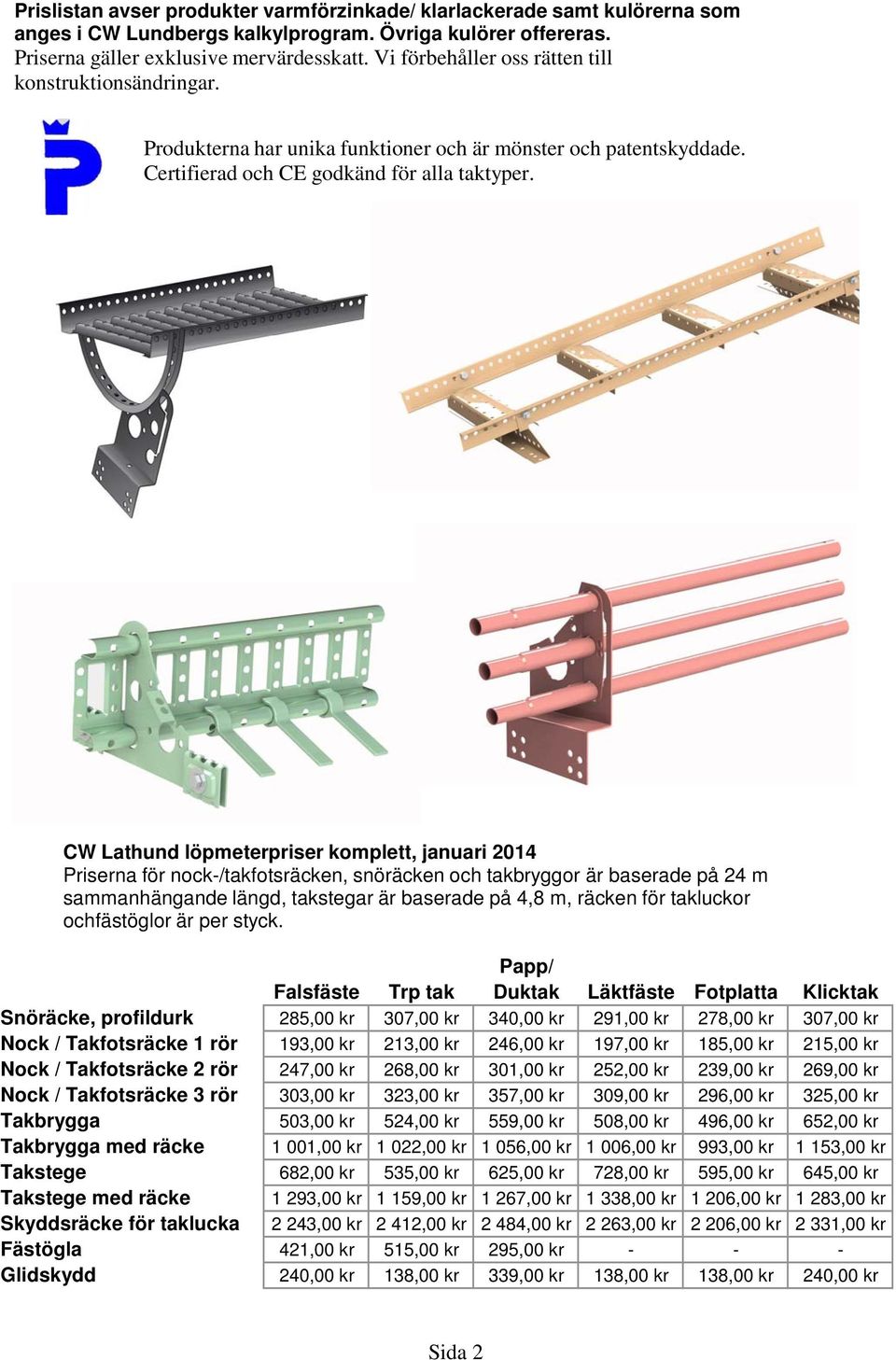 Prislistan avser produkter varmförzinkade/ klarlackerade samt kulörerna som anges i CW Lundbergs kalkylprogram. Övriga kulörer offereras.
Priserna gäller exklusive mervärdesskatt. Vi förbehåller oss rätten till konstruktionsändringar.

Produkterna har unika funktioner och är mönster och patentskyddade.
Certifierad och CE godkänd för alla taktyper.

CW Lathund löpmeterpriser komplett, januari 2014
Priserna för nock-/takfotsräcken, snöräcken och takbryggor är baserade på 24 m sammanhängande längd, takstegar är baserade på 4,8 m, räcken för takluckor ochfästöglor är per styck.

| | Falsfäste | Trp tak | Papp/ Duktak | Läktfäste | Fotplatta | Klicktak |
|---|---|---|---|---|---|---|
| Snöräcke, profildurk | 285,00 kr | 307,00 kr | 340,00 kr | 291,00 kr | 278,00 kr | 307,00 kr |
| Nock / Takfotsräcke 1 rör | 193,00 kr | 213,00 kr | 246,00 kr | 197,00 kr | 185,00 kr | 215,00 kr |
| Nock / Takfotsräcke 2 rör | 247,00 kr | 268,00 kr | 301,00 kr | 252,00 kr | 239,00 kr | 269,00 kr |
| Nock / Takfotsräcke 3 rör | 303,00 kr | 323,00 kr | 357,00 kr | 309,00 kr | 296,00 kr | 325,00 kr |
| Takbrygga | 503,00 kr | 524,00 kr | 559,00 kr | 508,00 kr | 496,00 kr | 652,00 kr |
| Takbrygga med räcke | 1 001,00 kr | 1 022,00 kr | 1 056,00 kr | 1 006,00 kr | 993,00 kr | 1 153,00 kr |
| Takstege | 682,00 kr | 535,00 kr | 625,00 kr | 728,00 kr | 595,00 kr | 645,00 kr |
| Takstege med räcke | 1 293,00 kr | 1 159,00 kr | 1 267,00 kr | 1 338,00 kr | 1 206,00 kr | 1 283,00 kr |
| Skyddsräcke för taklucka | 2 243,00 kr | 2 412,00 kr | 2 484,00 kr | 2 263,00 kr | 2 206,00 kr | 2 331,00 kr |
| Fästögla | 421,00 kr | 515,00 kr | 295,00 kr | - | - | - |
| Glidskydd | 240,00 kr | 138,00 kr | 339,00 kr | 138,00 kr | 138,00 kr | 240,00 kr |

Sida 2